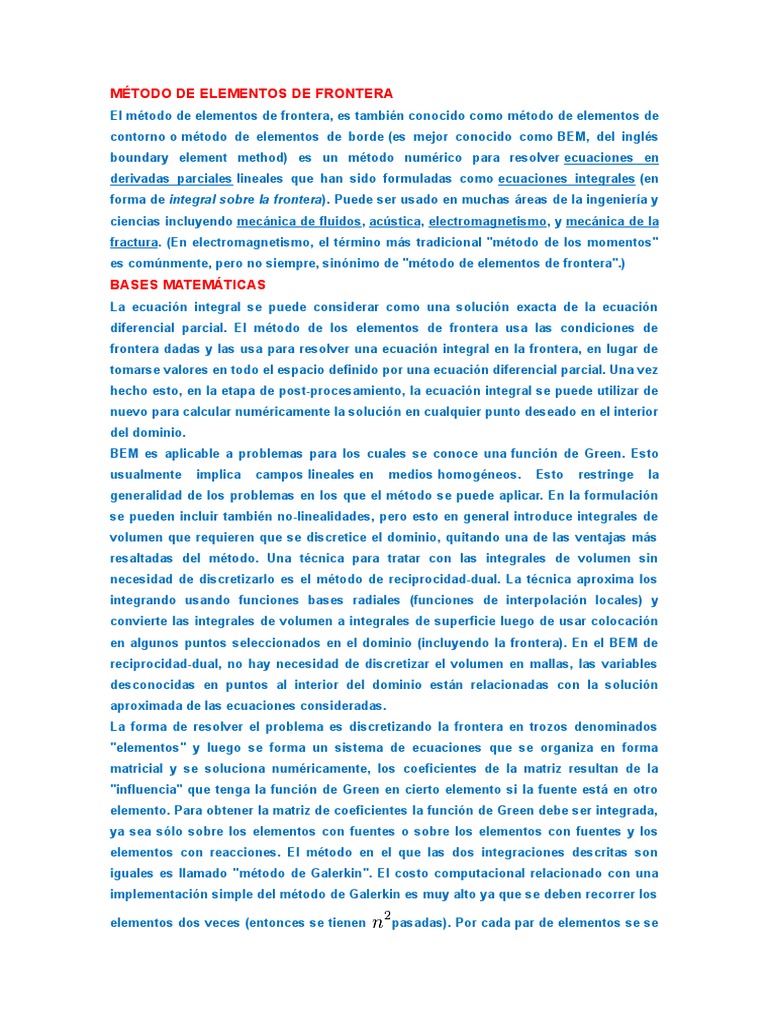 MÉTODO DE ELEMENTOS DE FRONTERA

El método de elementos de frontera, es también conocido como método de elementos de contorno o método de elementos de borde (es mejor conocido como BEM, del inglés boundary element method) es un método numérico para resolver ecuaciones en derivadas parciales lineales que han sido formuladas como ecuaciones integrales (en forma de integral sobre la frontera). Puede ser usado en muchas áreas de la ingeniería y ciencias incluyendo mecánica de fluidos, acústica, electromagnetismo, y mecánica de la fractura. (En electromagnetismo, el término más tradicional "método de los momentos" es comúnmente, pero no siempre, sinónimo de "método de elementos de frontera".)

BASES MATEMÁTICAS

La ecuación integral se puede considerar como una solución exacta de la ecuación diferencial parcial. El método de los elementos de frontera usa las condiciones de frontera dadas y las usa para resolver una ecuación integral en la frontera, en lugar de tomarse valores en todo el espacio definido por una ecuación diferencial parcial. Una vez hecho esto, en la etapa de post-procesamiento, la ecuación integral se puede utilizar de nuevo para calcular numéricamente la solución en cualquier punto deseado en el interior del dominio.

BEM es aplicable a problemas para los cuales se conoce una función de Green. Esto usualmente implica campos lineales en medios homogéneos. Esto restringe la generalidad de los problemas en los que el método se puede aplicar. En la formulación se pueden incluir también no-linealidades, pero esto en general introduce integrales de volumen que requieren que se discretice el dominio, quitando una de las ventajas más resaltadas del método. Una técnica para tratar con las integrales de volumen sin necesidad de discretizarlo es el método de reciprocidad-dual. La técnica aproxima los integrando usando funciones bases radiales (funciones de interpolación locales) y convierte las integrales de volumen a integrales de superficie luego de usar colocación en algunos puntos seleccionados en el dominio (incluyendo la frontera). En el BEM de reciprocidad-dual, no hay necesidad de discretizar el volumen en mallas, las variables desconocidas en puntos al interior del dominio están relacionadas con la solución aproximada de las ecuaciones consideradas.

La forma de resolver el problema es discretizando la frontera en trozos denominados "elementos" y luego se forma un sistema de ecuaciones que se organiza en forma matricial y se soluciona numéricamente, los coeficientes de la matriz resultan de la "influencia" que tenga la función de Green en cierto elemento si la fuente está en otro elemento. Para obtener la matriz de coeficientes la función de Green debe ser integrada, ya sea sólo sobre los elementos con fuentes o sobre los elementos con fuentes y los elementos con reacciones. El método en el que las dos integraciones descritas son iguales es llamado "método de Galerkin". El costo computacional relacionado con una implementación simple del método de Galerkin es muy alto ya que se deben recorrer los elementos dos veces (entonces se tienen $n^2$pasadas). Por cada par de elementos se se